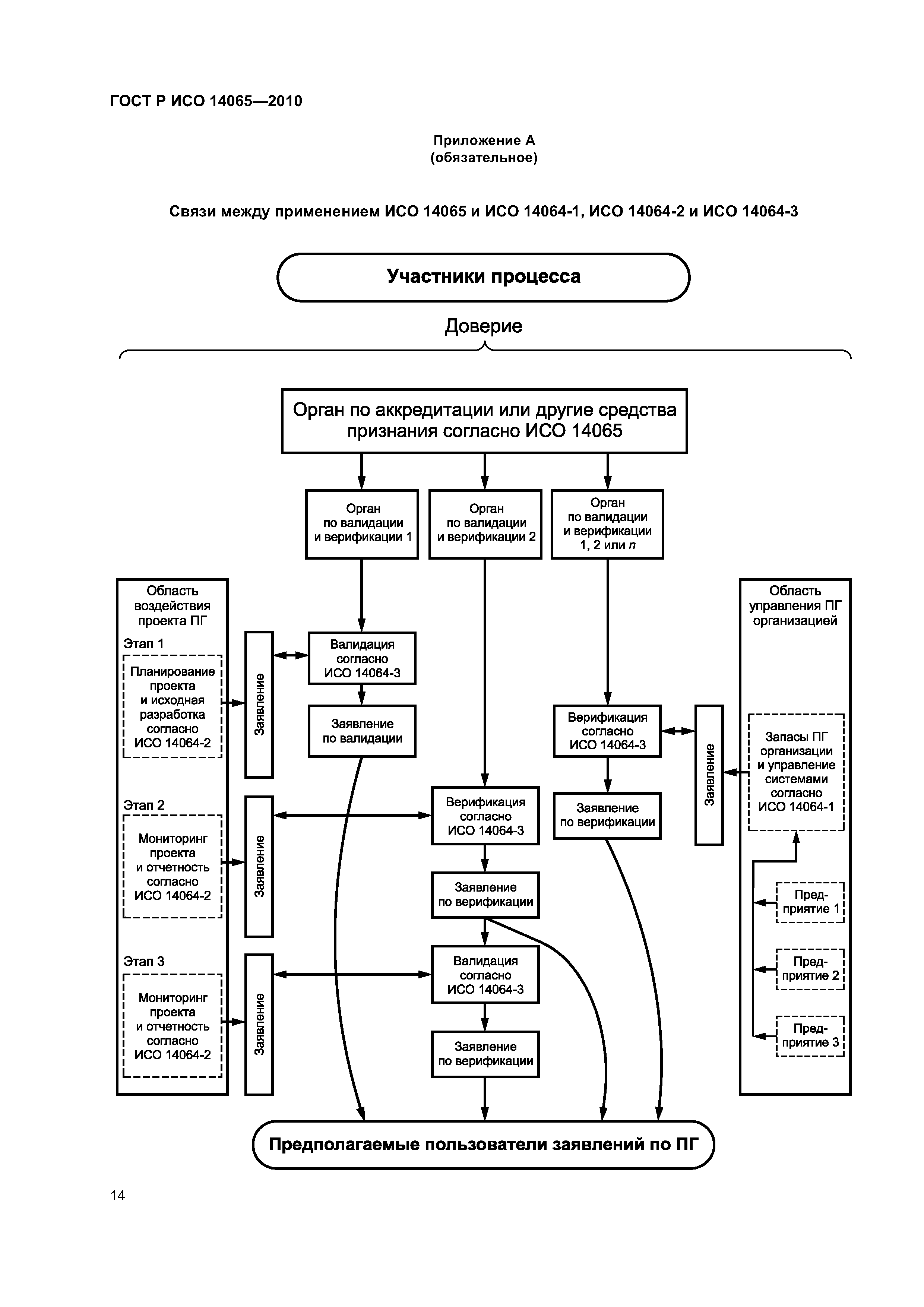 ГОСТ Р ИСО 14065—2010

Приложение А
(обязательное)

Связи между применением ИСО 14065 и ИСО 14064-1, ИСО 14064-2 и ИСО 14064-3

Участники процесса

Доверие

Орган по аккредитации или другие средства признания согласно ИСО 14065

Орган по валидации и верификации 1

Орган по валидации и верификации 2

Орган по валидации и верификации 1, 2 или $n$

Область воздействия проекта ПГ

Этап 1

Планирование проекта и исходная разработка согласно ИСО 14064-2

Заявление

Валидация согласно ИСО 14064-3

Заявление по валидации

Этап 2

Мониторинг проекта и отчетность согласно ИСО 14064-2

Заявление

Верификация согласно ИСО 14064-3

Заявление по верификации

Этап 3

Мониторинг проекта и отчетность согласно ИСО 14064-2

Заявление

Валидация согласно ИСО 14064-3

Заявление по верификации

Верификация согласно ИСО 14064-3

Заявление по верификации

Заявление

Область управления ПГ организацией

Запасы ПГ организации и управление системами согласно ИСО 14064-1

Предприятие 1

Предприятие 2

Предприятие 3

Предполагаемые пользователи заявлений по ПГ

14